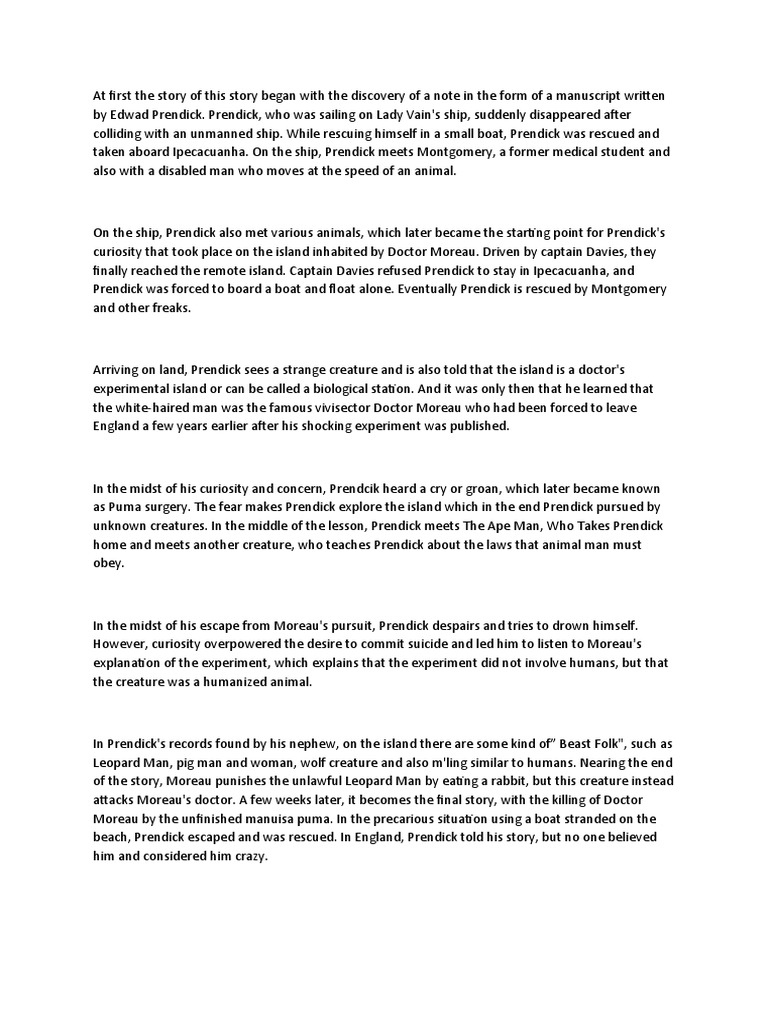 At first the story of this story began with the discovery of a note in the form of a manuscript written by Edwad Prendick. Prendick, who was sailing on Lady Vain's ship, suddenly disappeared after colliding with an unmanned ship. While rescuing himself in a small boat, Prendick was rescued and taken aboard Ipecacuanha. On the ship, Prendick meets Montgomery, a former medical student and also with a disabled man who moves at the speed of an animal.

On the ship, Prendick also met various animals, which later became the starting point for Prendick's curiosity that took place on the island inhabited by Doctor Moreau. Driven by captain Davies, they finally reached the remote island. Captain Davies refused Prendick to stay in Ipecacuanha, and Prendick was forced to board a boat and float alone. Eventually Prendick is rescued by Montgomery and other freaks.

Arriving on land, Prendick sees a strange creature and is also told that the island is a doctor's experimental island or can be called a biological station. And it was only then that he learned that the white-haired man was the famous vivisector Doctor Moreau who had been forced to leave England a few years earlier after his shocking experiment was published.

In the midst of his curiosity and concern, Prendcik heard a cry or groan, which later became known as Puma surgery. The fear makes Prendick explore the island which in the end Prendick pursued by unknown creatures. In the middle of the lesson, Prendick meets The Ape Man, Who Takes Prendick home and meets another creature, who teaches Prendick about the laws that animal man must obey.

In the midst of his escape from Moreau's pursuit, Prendick despairs and tries to drown himself. However, curiosity overpowered the desire to commit suicide and led him to listen to Moreau's explanation of the experiment, which explains that the experiment did not involve humans, but that the creature was a humanized animal.

In Prendick's records found by his nephew, on the island there are some kind of" Beast Folk", such as Leopard Man, pig man and woman, wolf creature and also m'ling similar to humans. Nearing the end of the story, Moreau punishes the unlawful Leopard Man by eating a rabbit, but this creature instead attacks Moreau's doctor. A few weeks later, it becomes the final story, with the killing of Doctor Moreau by the unfinished manuisa puma. In the precarious situation using a boat stranded on the beach, Prendick escaped and was rescued. In England, Prendick told his story, but no one believed him and considered him crazy.